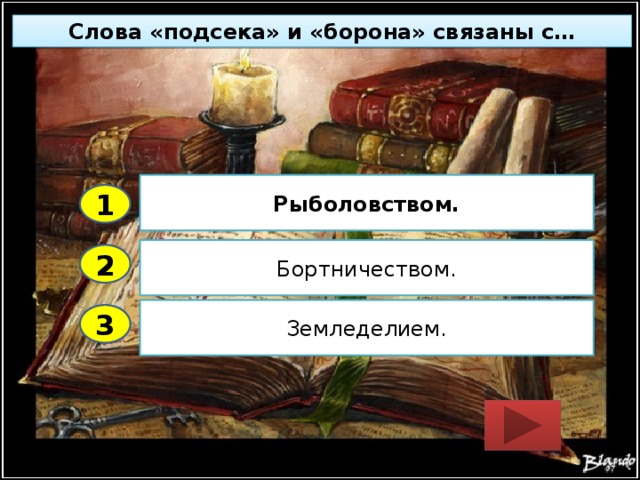 Слова «подсека» и «борона» связаны с…

1
Рыболовством.

2
Бортничеством.

3
Земледелием.

Blando